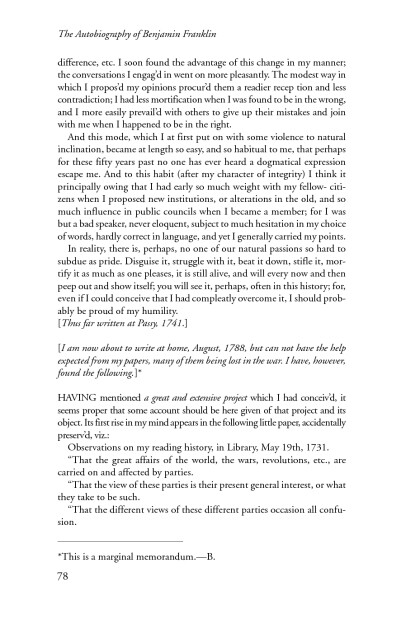 The Autobiography of Benjamin Franklin

difference, etc. I soon found the advantage of this change in my manner; the conversations I engag'd in went on more pleasantly. The modest way in which I propos'd my opinions procur'd them a readier recep tion and less contradiction; I had less mortification when I was found to be in the wrong, and I more easily prevail'd with others to give up their mistakes and join with me when I happened to be in the right.

And this mode, which I at first put on with some violence to natural inclination, became at length so easy, and so habitual to me, that perhaps for these fifty years past no one has ever heard a dogmatical expression escape me. And to this habit (after my character of integrity) I think it principally owing that I had early so much weight with my fellow- citizens when I proposed new institutions, or alterations in the old, and so much influence in public councils when I became a member; for I was but a bad speaker, never eloquent, subject to much hesitation in my choice of words, hardly correct in language, and yet I generally carried my points.

In reality, there is, perhaps, no one of our natural passions so hard to subdue as pride. Disguise it, struggle with it, beat it down, stifle it, mortify it as much as one pleases, it is still alive, and will every now and then peep out and show itself; you will see it, perhaps, often in this history; for, even if I could conceive that I had compleatly overcome it, I should probably be proud of my humility.
[Thus far written at Passy, 1741.]

[I am now about to write at home, August, 1788, but can not have the help expected from my papers, many of them being lost in the war. I have, however, found the following.]*

HAVING mentioned a great and extensive project which I had conceiv'd, it seems proper that some account should be here given of that project and its object. Its first rise in my mind appears in the following little paper, accidentally preserv'd, viz.:

Observations on my reading history, in Library, May 19th, 1731.

"That the great affairs of the world, the wars, revolutions, etc., are carried on and affected by parties.

"That the view of these parties is their present general interest, or what they take to be such.

"That the different views of these different parties occasion all confusion.

*This is a marginal memorandum.—B.

78